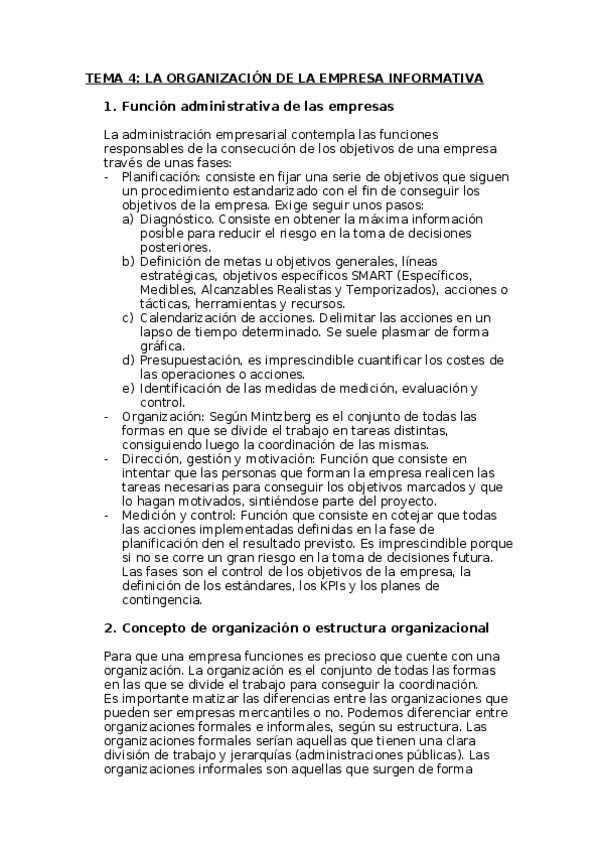 TEMA 4: LA ORGANIZACIÓN DE LA EMPRESA INFORMATIVA

1. Función administrativa de las empresas

La administración empresarial contempla las funciones responsables de la consecución de los objetivos de una empresa través de unas fases:
- Planificación: consiste en fijar una serie de objetivos que siguen un procedimiento estandarizado con el fin de conseguir los objetivos de la empresa. Exige seguir unos pasos:
a) Diagnóstico. Consiste en obtener la máxima información posible para reducir el riesgo en la toma de decisiones posteriores.
b) Definición de metas u objetivos generales, líneas estratégicas, objetivos específicos SMART (Específicos, Medibles, Alcanzables Realistas y Temporizados), acciones o tácticas, herramientas y recursos.
c) Calendarización de acciones. Delimitar las acciones en un lapso de tiempo determinado. Se suele plasmar de forma gráfica.
d) Presupuestación, es imprescindible cuantificar los costes de las operaciones o acciones.
e) Identificación de las medidas de medición, evaluación y control.
- Organización: Según Mintzberg es el conjunto de todas las formas en que se divide el trabajo en tareas distintas, consiguiendo luego la coordinación de las mismas.
- Dirección, gestión y motivación: Función que consiste en intentar que las personas que forman la empresa realicen las tareas necesarias para conseguir los objetivos marcados y que lo hagan motivados, sintiéndose parte del proyecto.
- Medición y control: Función que consiste en cotejar que todas las acciones implementadas definidas en la fase de planificación den el resultado previsto. Es imprescindible porque si no se corre un gran riesgo en la toma de decisiones futura. Las fases son el control de los objetivos de la empresa, la definición de los estándares, los KPIs y los planes de contingencia.

2. Concepto de organización o estructura organizacional

Para que una empresa funciones es precioso que cuente con una organización. La organización es el conjunto de todas las formas en las que se divide el trabajo para conseguir la coordinación.
Es importante matizar las diferencias entre las organizaciones que pueden ser empresas mercantiles o no. Podemos diferenciar entre organizaciones formales e informales, según su estructura. Las organizaciones formales serían aquellas que tienen una clara división de trabajo y jerarquías (administraciones públicas). Las organizaciones informales son aquellas que surgen de forma